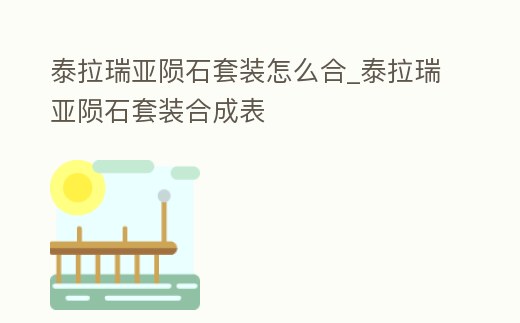 泰拉瑞亚陨石套装怎么合_泰拉瑞亚陨石套装合成表